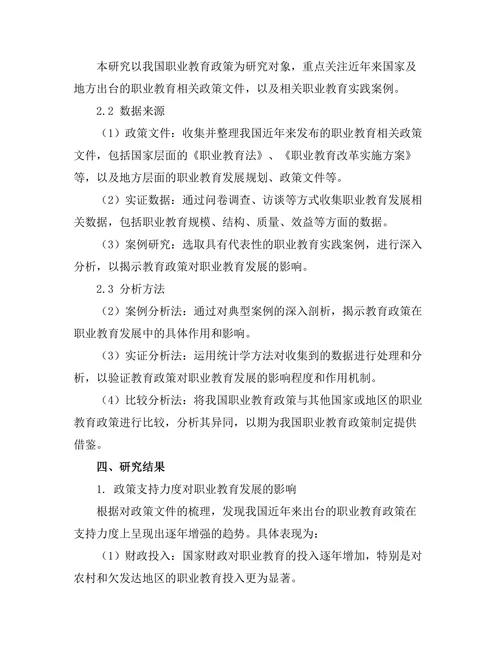 本研究以我国职业教育政策为研究对象，重点关注近年来国家及地方出台的职业教育相关政策文件，以及相关职业教育实践案例。

2.2 数据来源

（1）政策文件：收集并整理我国近年来发布的职业教育相关政策文件，包括国家层面的《职业教育法》、《职业教育改革实施方案》等，以及地方层面的职业教育发展规划、政策文件等。

（2）实证数据：通过问卷调查、访谈等方式收集职业教育发展相关数据，包括职业教育规模、结构、质量、效益等方面的数据。

（3）案例研究：选取具有代表性的职业教育实践案例，进行深入分析，以揭示教育政策对职业教育发展的影响。

2.3 分析方法

（2）案例分析法：通过对典型案例的深入剖析，揭示教育政策在职业教育发展中的具体作用和影响。

（3）实证分析法：运用统计学方法对收集到的数据进行处理和分析，以验证教育政策对职业教育发展的影响程度和作用机制。

（4）比较分析法：将我国职业教育政策与其他国家或地区的职业教育政策进行比较，分析其异同，以期为我国职业教育政策制定提供借鉴。

四、研究结果

1. 政策支持力度对职业教育发展的影响

根据对政策文件的梳理，发现我国近年来出台的职业教育政策在支持力度上呈现出逐年增强的趋势。具体表现为：

（1）财政投入：国家财政对职业教育的投入逐年增加，特别是对农村和欠发达地区的职业教育投入更为显著。